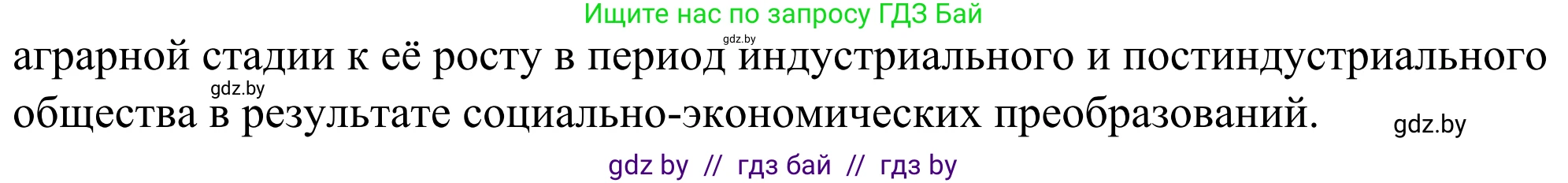 Ищите нас по запросу ГДЗ Бай

gdz.by

аграрной стадии к её росту в период индустриального и постиндустриального общества в результате социально-экономических преобразований.

gdz.by

gdz.by

gdz by // гдз бай // гдз by